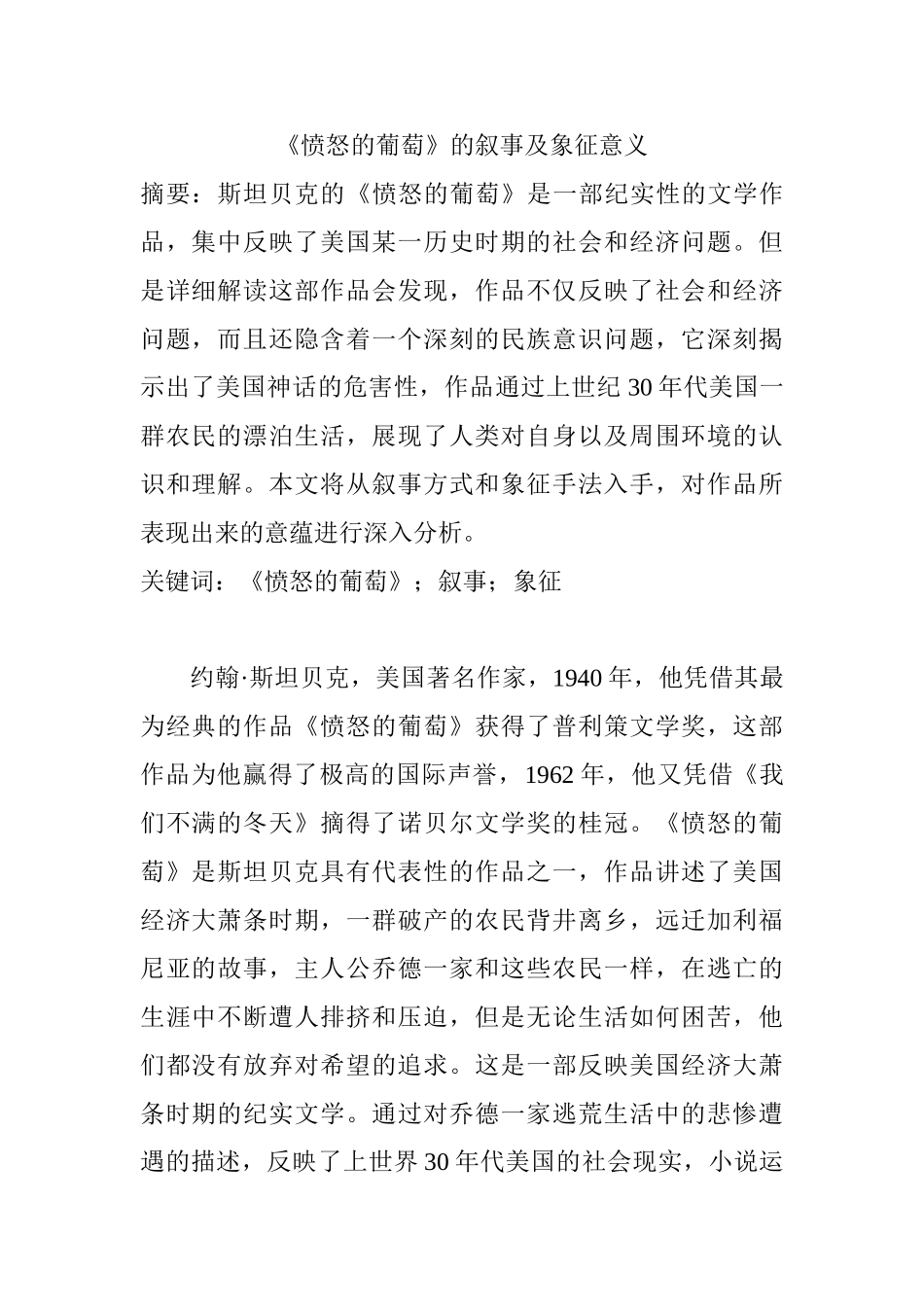 《愤怒的葡萄》的叙事及象征意义

摘要：斯坦贝克的《愤怒的葡萄》是一部纪实性的文学作品，集中反映了美国某一历史时期的社会和经济问题。但是详细解读这部作品会发现，作品不仅反映了社会和经济问题，而且还隐含着一个深刻的民族意识问题，它深刻揭示出了美国神话的危害性，作品通过上世纪30年代美国一群农民的漂泊生活，展现了人类对自身以及周围环境的认识和理解。本文将从叙事方式和象征手法入手，对作品所表现出来的意蕴进行深入分析。

关键词：《愤怒的葡萄》；叙事；象征

约翰·斯坦贝克，美国著名作家，1940年，他凭借其最为经典的作品《愤怒的葡萄》获得了普利策文学奖，这部作品为他赢得了极高的国际声誉，1962年，他又凭借《我们不满的冬天》摘得了诺贝尔文学奖的桂冠。《愤怒的葡萄》是斯坦贝克具有代表性的作品之一，作品讲述了美国经济大萧条时期，一群破产的农民背井离乡，远迁加利福尼亚的故事，主人公乔德一家和这些农民一样，在逃亡的生涯中不断遭人排挤和压迫，但是无论生活如何困苦，他们都没有放弃对希望的追求。这是一部反映美国经济大萧条时期的纪实文学。通过对乔德一家逃荒生活中的悲惨遭遇的描述，反映了上世界30年代美国的社会现实，小说运